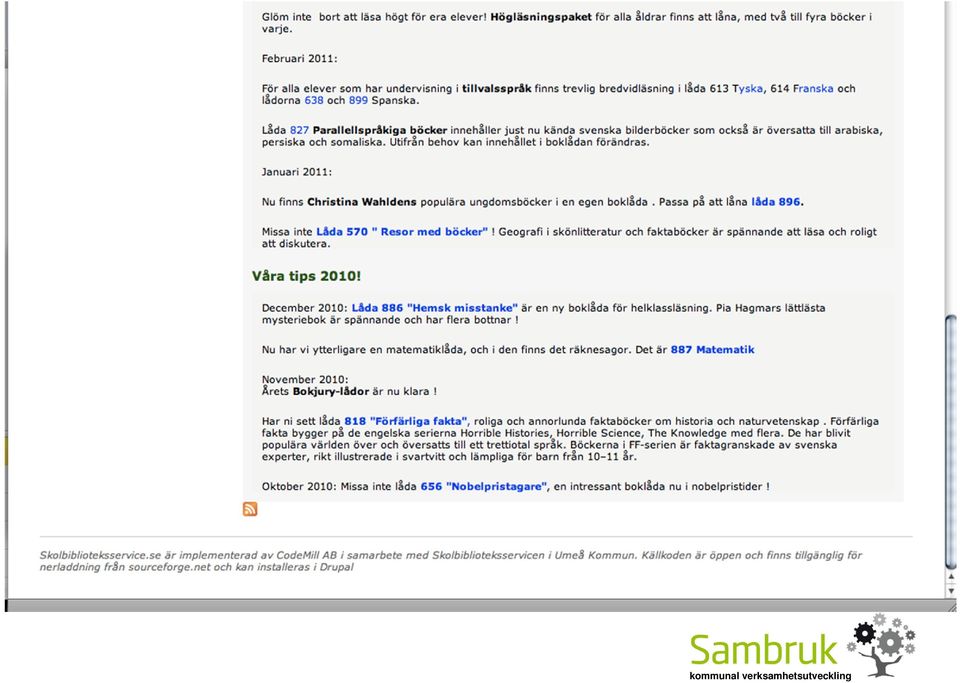 Glöm inte bort att läsa högt för era elever! Högläsningspaket för alla åldrar finns att låna, med två till fyra böcker i varje.

Februari 2011:

För alla elever som har undervisning i tillvalsspråk finns trevlig bredvidläsning i låda 613 Tyska, 614 Franska och lådorna 638 och 899 Spanska.

Låda 827 Parallellspråkiga böcker innehåller just nu kända svenska bilderböcker som också är översatta till arabiska, persiska och somaliska. Utifrån behov kan innehållet i boklådan förändras.

Januari 2011:

Nu finns Christina Wahldens populära ungdomsböcker i en egen boklåda . Passa på att låna låda 896.

Missa inte Låda 570 " Resor med böcker" ! Geografi i skönlitteratur och faktaböcker är spännande att läsa och roligt att diskutera.

Våra tips 2010!

December 2010: Låda 886 "Hemsk misstanke" är en ny boklåda för helklassläsning. Pia Hagmars lättlästa mysteriebok är spännande och har flera bottnar !

Nu har vi ytterligare en matematiklåda, och i den finns det räknesagor. Det är 887 Matematik

November 2010:
Årets Bokjury-lådor är nu klara !

Har ni sett låda 818 "Förfärliga fakta", roliga och annorlunda faktaböcker om historia och naturvetenskap . Förfärliga fakta bygger på de engelska serierna Horrible Histories, Horrible Science, The Knowledge med flera. De har blivit populära världen över och översatts till ett trettiotal språk. Böckerna i FF-serien är faktagranskade av svenska experter, rikt illustrerade i svartvitt och lämpliga för barn från 10–11 år.

Oktober 2010: Missa inte låda 656 "Nobelpristagare", en intressant boklåda nu i nobelpristider !

Skolbiblioteksservice.se är implementerad av CodeMill AB i samarbete med Skolbiblioteksservicen i Umeå Kommun. Källkoden är öppen och finns tillgänglig för nerladdning från sourceforge.net och kan installeras i Drupal

Sambruk
kommunal verksamhetsutveckling